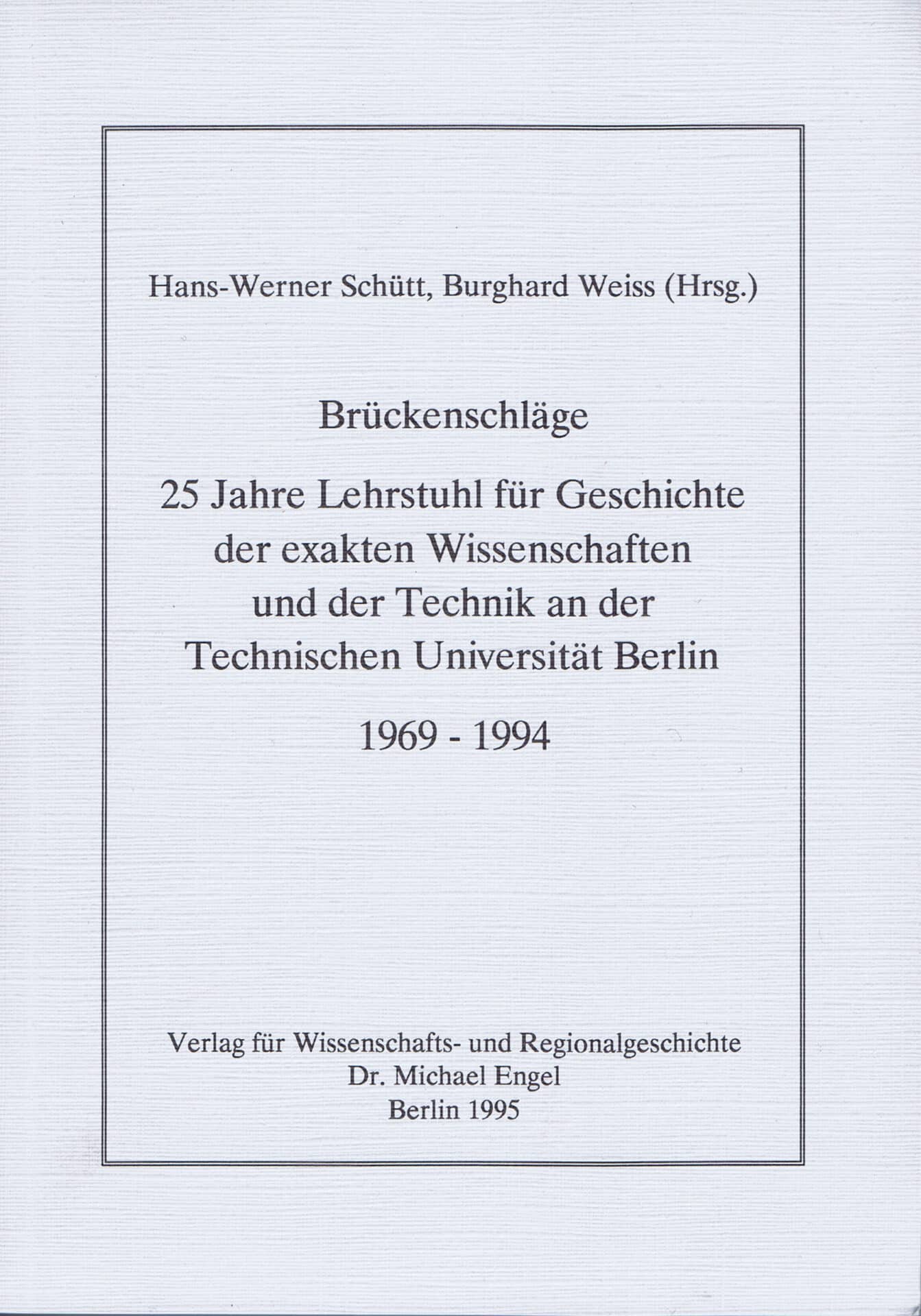 Hans-Werner Schütt, Burghard Weiss (Hrsg.)

Brückenschläge

25 Jahre Lehrstuhl für Geschichte der exakten Wissenschaften und der Technik an der Technischen Universität Berlin

1969 - 1994

Verlag für Wissenschafts- und Regionalgeschichte
Dr. Michael Engel
Berlin 1995